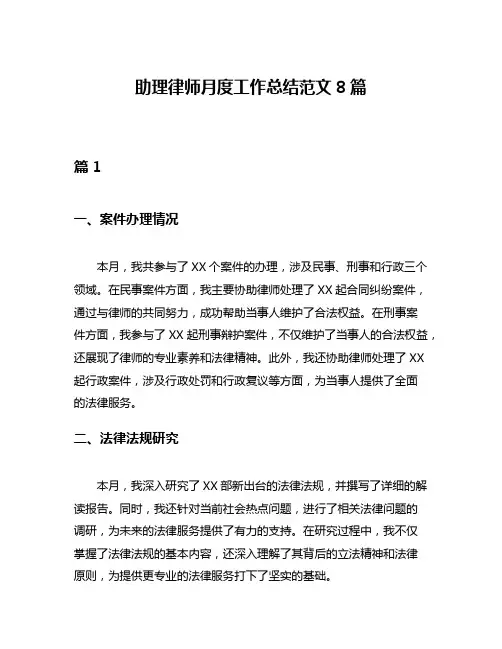 助理律师月度工作总结范文 8 篇

篇 1

一、案件办理情况

本月，我共参与了 XX 个案件的办理，涉及民事、刑事和行政三个领域。在民事案件方面，我主要协助律师处理了 XX 起合同纠纷案件，通过与律师的共同努力，成功帮助当事人维护了合法权益。在刑事案件方面，我参与了 XX 起刑事辩护案件，不仅维护了当事人的合法权益，还展现了律师的专业素养和法律精神。此外，我还协助律师处理了 XX 起行政案件，涉及行政处罚和行政复议等方面，为当事人提供了全面的法律服务。

二、法律法规研究

本月，我深入研究了 XX 部新出台的法律法规，并撰写了详细的解读报告。同时，我还针对当前社会热点问题，进行了相关法律问题的调研，为未来的法律服务提供了有力的支持。在研究过程中，我不仅掌握了法律法规的基本内容，还深入理解了其背后的立法精神和法律原则，为提供更专业的法律服务打下了坚实的基础。